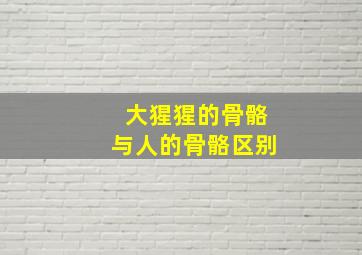 大猩猩的骨骼
与人的骨骼区别